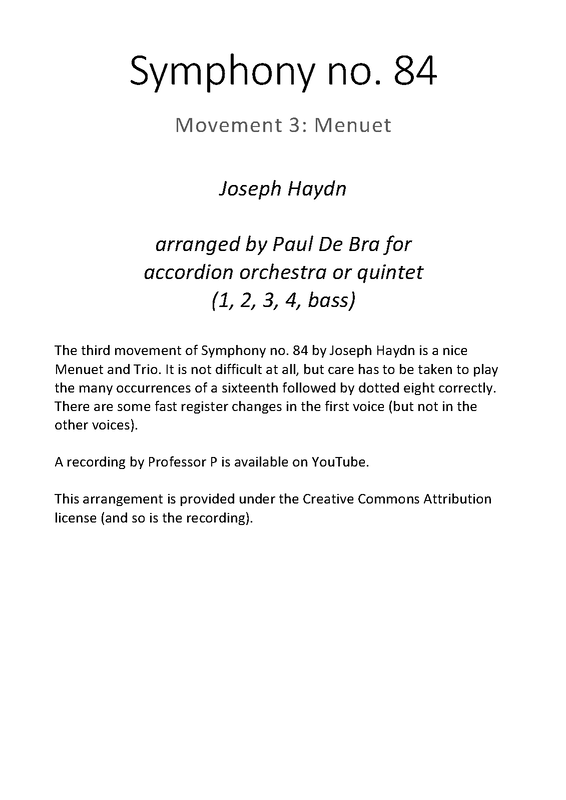 Symphony no. 84

Movement 3: Menuet

Joseph Haydn

arranged by Paul De Bra for accordion orchestra or quintet (1, 2, 3, 4, bass)

The third movement of Symphony no. 84 by Joseph Haydn is a nice Menuet and Trio. It is not difficult at all, but care has to be taken to play the many occurrences of a sixteenth followed by dotted eight correctly. There are some fast register changes in the first voice (but not in the other voices).

A recording by Professor P is available on YouTube.

This arrangement is provided under the Creative Commons Attribution license (and so is the recording).